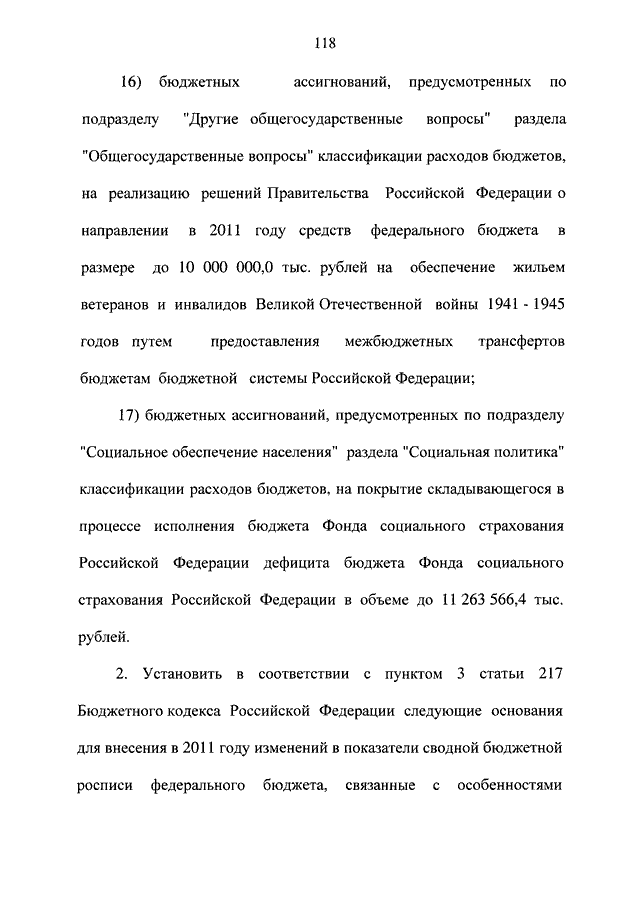 118

16) бюджетных ассигнований, предусмотренных по подразделу "Другие общегосударственные вопросы" раздела "Общегосударственные вопросы" классификации расходов бюджетов, на реализацию решений Правительства Российской Федерации о направлении в 2011 году средств федерального бюджета в размере до 10 000 000,0 тыс. рублей на обеспечение жильем ветеранов и инвалидов Великой Отечественной войны 1941 - 1945 годов путем предоставления межбюджетных трансфертов бюджетам бюджетной системы Российской Федерации;

17) бюджетных ассигнований, предусмотренных по подразделу "Социальное обеспечение населения" раздела "Социальная политика" классификации расходов бюджетов, на покрытие складывающегося в процессе исполнения бюджета Фонда социального страхования Российской Федерации дефицита бюджета Фонда социального страхования Российской Федерации в объеме до 11 263 566,4 тыс. рублей.

2. Установить в соответствии с пунктом 3 статьи 217 Бюджетного кодекса Российской Федерации следующие основания для внесения в 2011 году изменений в показатели сводной бюджетной росписи федерального бюджета, связанные с особенностями